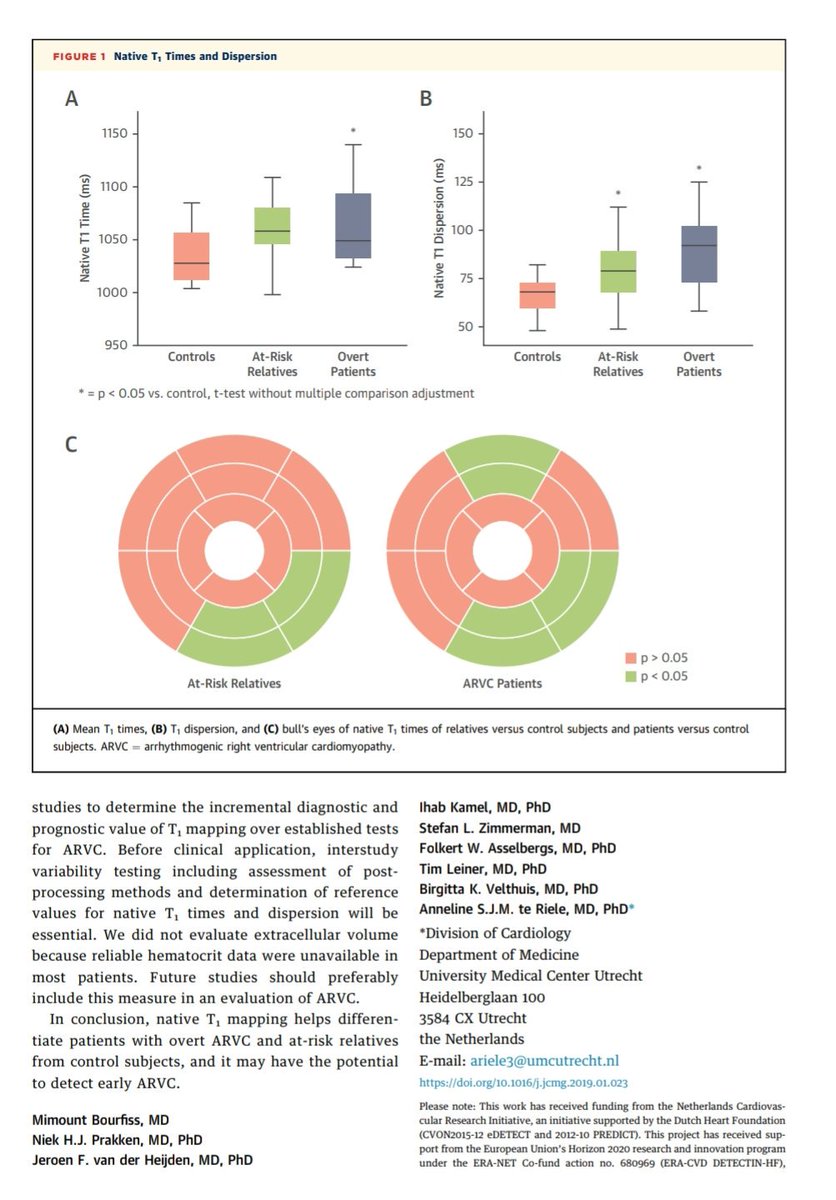 FIGURE 1 Native $T_1$ Times and Dispersion

A

Native T1 Time (ms)

1150
1100
1050
1000
950

*

Controls
At-Risk Relatives
Overt Patients

B

Native T1 Dispersion (ms)

150
125
100
75
50

*
*

Controls
At-Risk Relatives
Overt Patients

* = p < 0.05 vs. control, t-test without multiple comparison adjustment

C

At-Risk Relatives

ARVC Patients

p > 0.05
p < 0.05

(A) Mean $T_1$ times, (B) $T_1$ dispersion, and (C) bull's eyes of native $T_1$ times of relatives versus control subjects and patients versus control subjects. ARVC = arrhythmogenic right ventricular cardiomyopathy.

studies to determine the incremental diagnostic and prognostic value of $T_1$ mapping over established tests for ARVC. Before clinical application, interstudy variability testing including assessment of postprocessing methods and determination of reference values for native $T_1$ times and dispersion will be essential. We did not evaluate extracellular volume because reliable hematocrit data were unavailable in most patients. Future studies should preferably include this measure in an evaluation of ARVC.

In conclusion, native $T_1$ mapping helps differentiate patients with overt ARVC and at-risk relatives from control subjects, and it may have the potential to detect early ARVC.

Mimount Bourfiss, MD
Niek H.J. Prakken, MD, PhD
Jeroen F. van der Heijden, MD, PhD
Ihab Kamel, MD, PhD
Stefan L. Zimmerman, MD
Folkert W. Asselbergs, MD, PhD
Tim Leiner, MD, PhD
Birgitta K. Velthuis, MD, PhD
Anneline S.J.M. te Riele, MD, PhD*

*Division of Cardiology
Department of Medicine
University Medical Center Utrecht
Heidelberglaan 100
3584 CX Utrecht
the Netherlands
E-mail: ariele3@umcutrecht.nl
https://doi.org/10.1016/j.jcmg.2019.01.023

Please note: This work has received funding from the Netherlands Cardiovascular Research Initiative, an initiative supported by the Dutch Heart Foundation (CVON2015-12 eDETECT and 2012-10 PREDICT). This project has received support from the European Union's Horizon 2020 research and innovation program under the ERA-NET Co-fund action no. 680969 (ERA-CVD DETECTIN-HF),